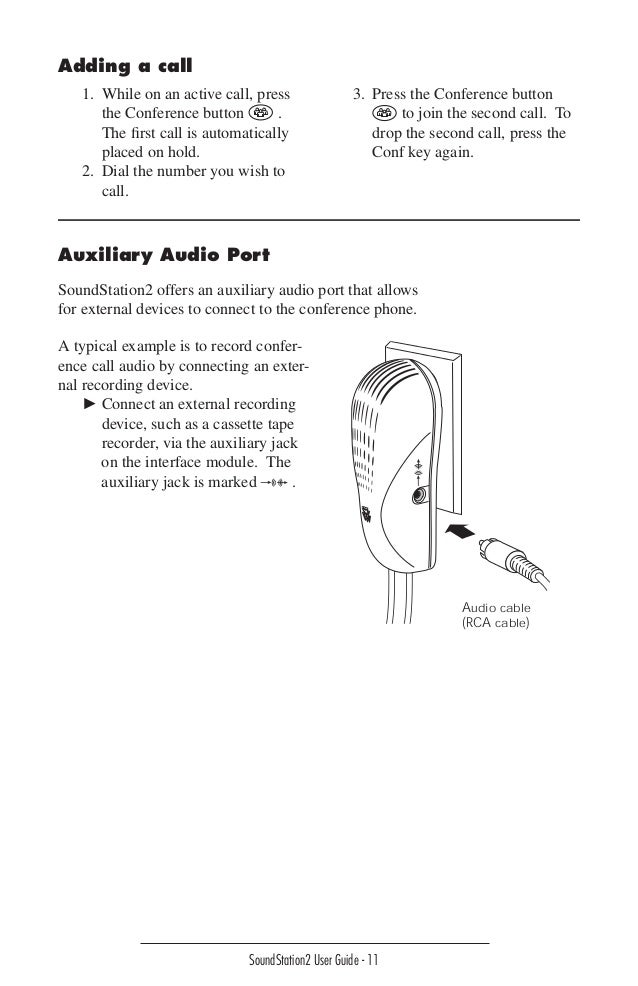 Adding a call

1. While on an active call, press the Conference button . The first call is automatically placed on hold.
2. Dial the number you wish to call.

3. Press the Conference button to join the second call. To drop the second call, press the Conf key again.

Auxiliary Audio Port

SoundStation2 offers an auxiliary audio port that allows for external devices to connect to the conference phone.

A typical example is to record conference call audio by connecting an external recording device.

► Connect an external recording device, such as a cassette tape recorder, via the auxiliary jack on the interface module. The auxiliary jack is marked .

Audio cable (RCA cable)

SoundStation2 User Guide - 11